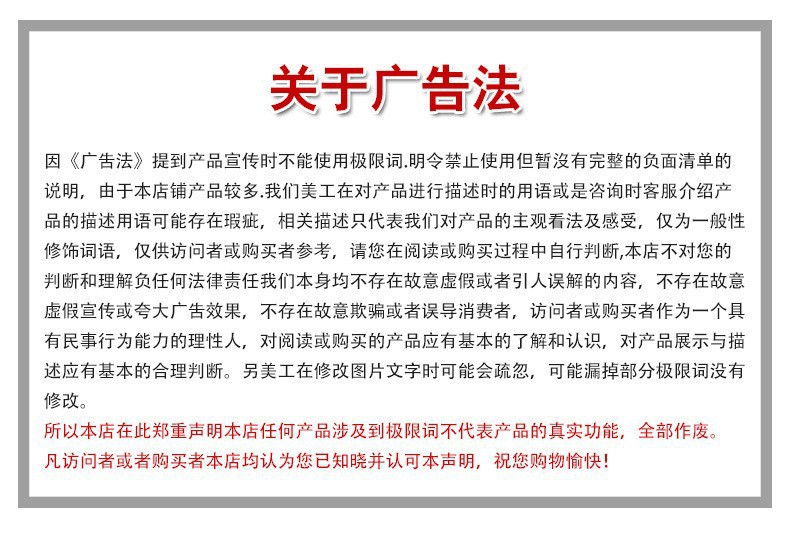 关于广告法

因《广告法》提到产品宣传时不能使用极限词.明令禁止使用但暂没有完整的负面清单的说明，由于本店铺产品较多.我们美工在对产品进行描述时的用语或是咨询时客服介绍产品的描述用语可能存在瑕疵，相关描述只代表我们对产品的主观看法及感受，仅为一般性修饰词语，仅供访问者或购买者参考，请您在阅读或购买过程中自行判断,本店不对您的判断和理解负任何法律责任我们本身均不存在故意虚假或者引人误解的内容，不存在故意虚假宣传或夸大广告效果，不存在故意欺骗或者误导消费者，访问者或购买者作为一个具有民事行为能力的理性人，对阅读或购买的产品应有基本的了解和认识，对产品展示与描述应有基本的合理判断。另美工在修改图片文字时可能会疏忽，可能漏掉部分极限词没有修改。

所以本店在此郑重声明本店任何产品涉及到极限词不代表产品的真实功能，全部作废。
凡访问者或者购买者本店均认为您已知晓并认可本声明，祝您购物愉快!